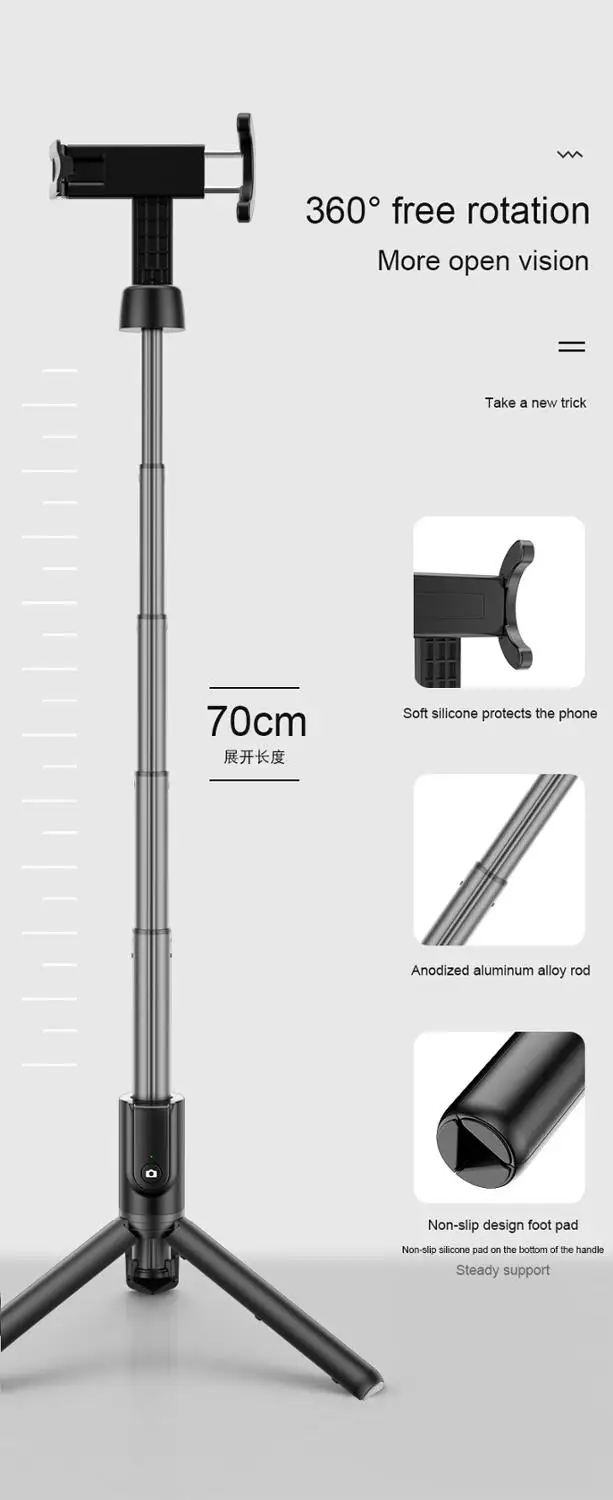 360° free rotation

More open vision

Take a new trick

70cm

展开长度

Soft silicone protects the phone

Anodized aluminum alloy rod

Non-slip design foot pad

Non-slip silicone pad on the bottom of the handle

Steady support